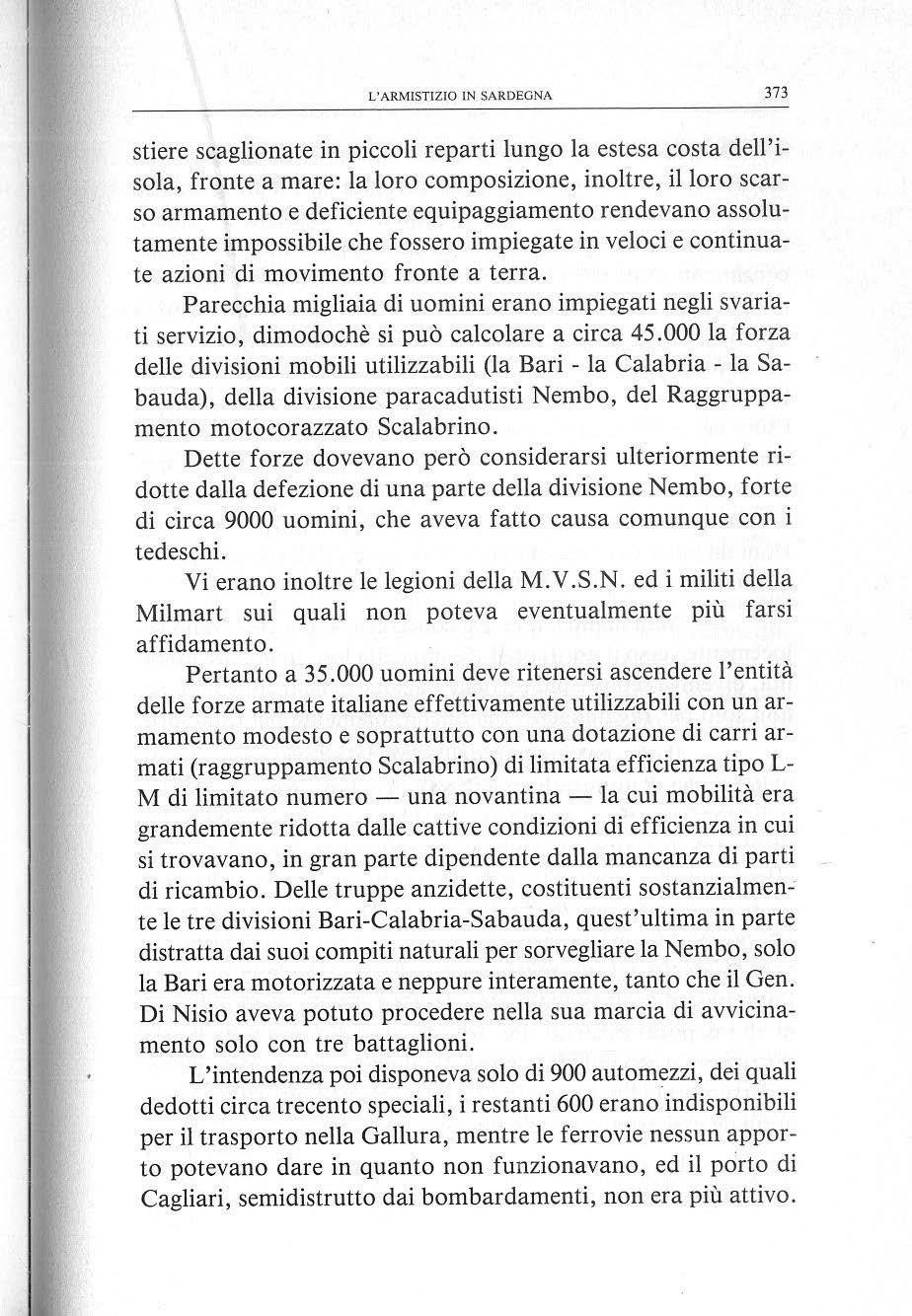 L'ARMISTIZIO IN SARDEGNA 373

stiere scaglionate in piccoli reparti lungo la estesa costa dell'isola, fronte a mare: la loro composizione, inoltre, il loro scarso armamento e deficiente equipaggiamento rendevano assolutamente impossibile che fossero impiegate in veloci e continuate azioni di movimento fronte a terra.

Parecchia migliaia di uomini erano impiegati negli svariati servizio, dimodochè si può calcolare a circa 45.000 la forza delle divisioni mobili utilizzabili (la Bari - la Calabria - la Sabauda), della divisione paracadutisti Nembo, del Raggruppamento motocorazzato Scalabrino.

Dette forze dovevano però considerarsi ulteriormente ridotte dalla defezione di una parte della divisione Nembo, forte di circa 9000 uomini, che aveva fatto causa comunque con i tedeschi.

Vi erano inoltre le legioni della M.V.S.N. ed i militi della Milmart sui quali non poteva eventualmente più farsi affidamento.

Pertanto a 35.000 uomini deve ritenersi ascendere l'entità delle forze armate italiane effettivamente utilizzabili con un armamento modesto e soprattutto con una dotazione di carri armati (raggruppamento Scalabrino) di limitata efficienza tipo L-M di limitato numero — una novantina — la cui mobilità era grandemente ridotta dalle cattive condizioni di efficienza in cui si trovavano, in gran parte dipendente dalla mancanza di parti di ricambio. Delle truppe anzidette, costituenti sostanzialmente le tre divisioni Bari-Calabria-Sabauda, quest'ultima in parte distratta dai suoi compiti naturali per sorvegliare la Nembo, solo la Bari era motorizzata e neppure interamente, tanto che il Gen. Di Nisio aveva potuto procedere nella sua marcia di avvicinamento solo con tre battaglioni.

L'intendenza poi disponeva solo di 900 automezzi, dei quali dedotti circa trecento speciali, i restanti 600 erano indisponibili per il trasporto nella Gallura, mentre le ferrovie nessun apporto potevano dare in quanto non funzionavano, ed il porto di Cagliari, semidistrutto dai bombardamenti, non era più attivo.